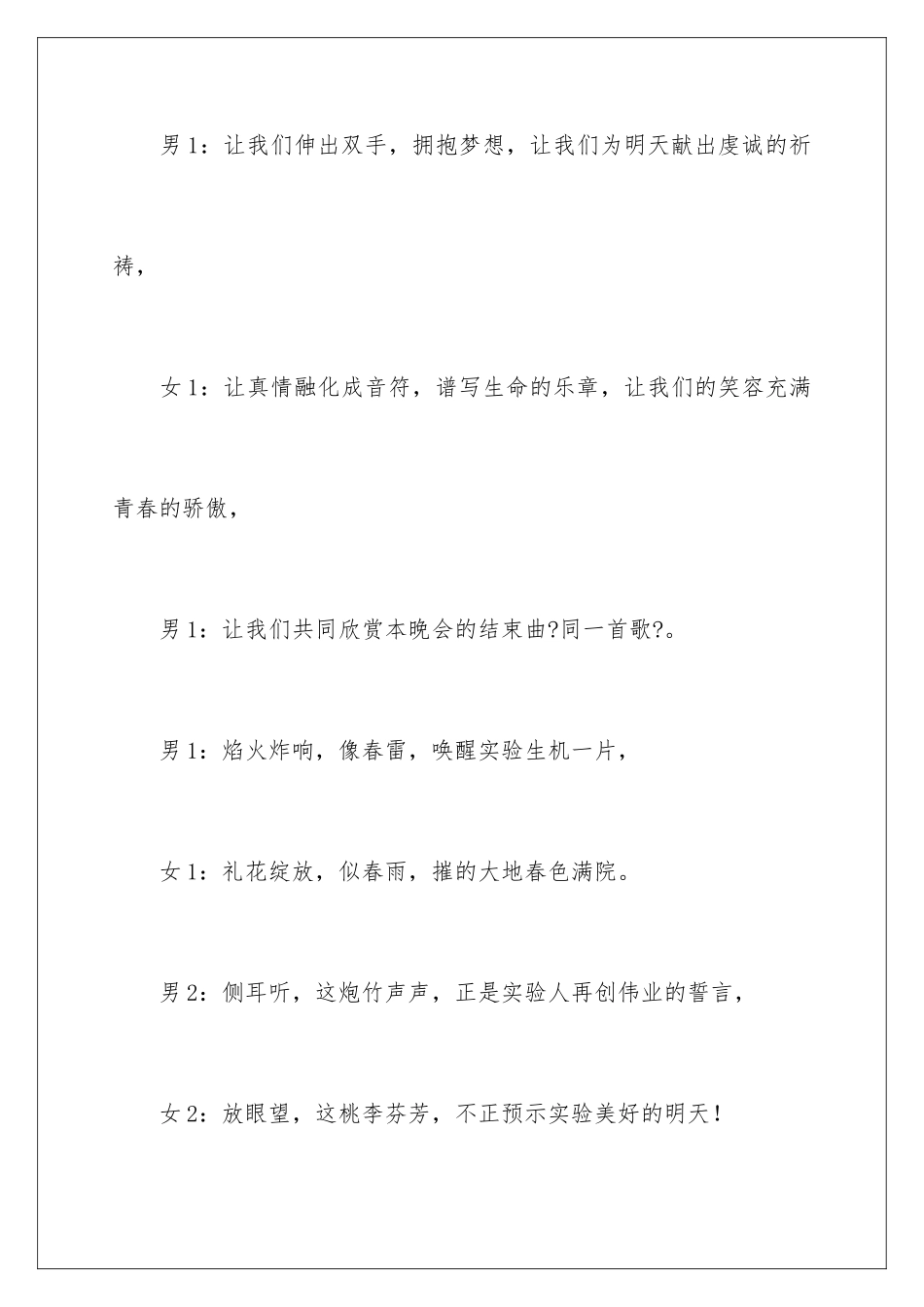 男 1：让我们伸出双手，拥抱梦想，让我们为明天献出虔诚的祈祷，

女 1：让真情融化成音符，谱写生命的乐章，让我们的笑容充满青春的骄傲，

男 1：让我们共同欣赏本晚会的结束曲?同一首歌?。

男 1：焰火炸响，像春雷，唤醒实验生机一片，

女 1：礼花绽放，似春雨，摧的大地春色满院。

男 2：侧耳听，这炮竹声声，正是实验人再创伟业的誓言，

女 2：放眼望，这桃李芬芳，不正预示实验美好的明天！